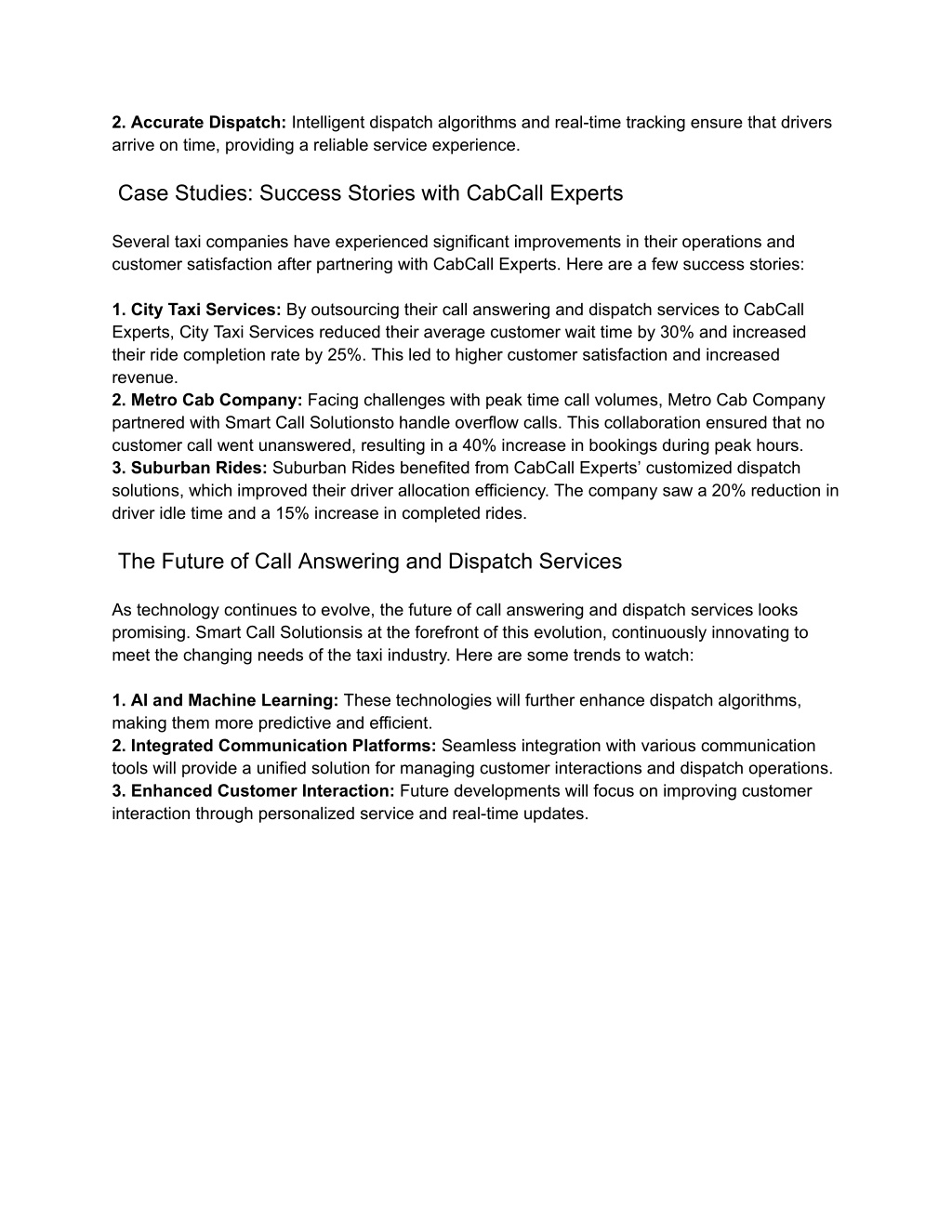 2. Accurate Dispatch: Intelligent dispatch algorithms and real-time tracking ensure that drivers arrive on time, providing a reliable service experience.

Case Studies: Success Stories with CabCall Experts

Several taxi companies have experienced significant improvements in their operations and customer satisfaction after partnering with CabCall Experts. Here are a few success stories:

1. City Taxi Services: By outsourcing their call answering and dispatch services to CabCall Experts, City Taxi Services reduced their average customer wait time by 30% and increased their ride completion rate by 25%. This led to higher customer satisfaction and increased revenue.
2. Metro Cab Company: Facing challenges with peak time call volumes, Metro Cab Company partnered with Smart Call Solutionsto handle overflow calls. This collaboration ensured that no customer call went unanswered, resulting in a 40% increase in bookings during peak hours.
3. Suburban Rides: Suburban Rides benefited from CabCall Experts' customized dispatch solutions, which improved their driver allocation efficiency. The company saw a 20% reduction in driver idle time and a 15% increase in completed rides.

The Future of Call Answering and Dispatch Services

As technology continues to evolve, the future of call answering and dispatch services looks promising. Smart Call Solutionsis at the forefront of this evolution, continuously innovating to meet the changing needs of the taxi industry. Here are some trends to watch:

1. AI and Machine Learning: These technologies will further enhance dispatch algorithms, making them more predictive and efficient.
2. Integrated Communication Platforms: Seamless integration with various communication tools will provide a unified solution for managing customer interactions and dispatch operations.
3. Enhanced Customer Interaction: Future developments will focus on improving customer interaction through personalized service and real-time updates.